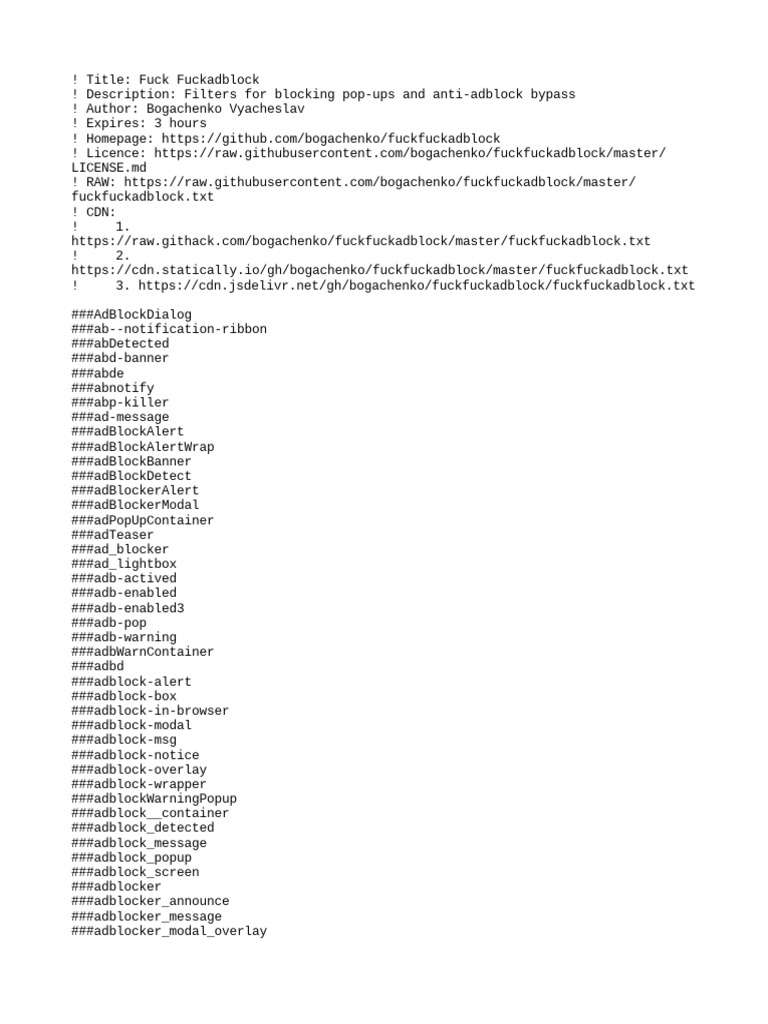 ! Title: Fuck Fuckadblock
! Description: Filters for blocking pop-ups and anti-adblock bypass
! Author: Bogachenko Vyacheslav
! Expires: 3 hours
! Homepage: https://github.com/bogachenko/fuckfuckadblock
! Licence: https://raw.githubusercontent.com/bogachenko/fuckfuckadblock/master/LICENSE.md
! RAW: https://raw.githubusercontent.com/bogachenko/fuckfuckadblock/master/fuckfuckadblock.txt
! CDN:
!     1. https://raw.githack.com/bogachenko/fuckfuckadblock/master/fuckfuckadblock.txt
!     2. https://cdn.statically.io/gh/bogachenko/fuckfuckadblock/master/fuckfuckadblock.txt
!     3. https://cdn.jsdelivr.net/gh/bogachenko/fuckfuckadblock/fuckfuckadblock.txt

###AdBlockDialog
###ab--notification-ribbon
###abDetected
###abd-banner
###abde
###abnotify
###abp-killer
###ad-message
###adBlockAlert
###adBlockAlertWrap
###adBlockBanner
###adBlockDetect
###adBlockerAlert
###adBlockerModal
###adPopUpContainer
###adTeaser
###ad_blocker
###ad_lightbox
###adb-actived
###adb-enabled
###adb-enabled3
###adb-pop
###adb-warning
###adbWarnContainer
###adbd
###adblock-alert
###adblock-box
###adblock-in-browser
###adblock-modal
###adblock-msg
###adblock-notice
###adblock-overlay
###adblock-wrapper
###adblockWarningPopup
###adblock__container
###adblock_detected
###adblock_message
###adblock_popup
###adblock_screen
###adblocker
###adblocker_announce
###adblocker_message
###adblocker_modal_overlay